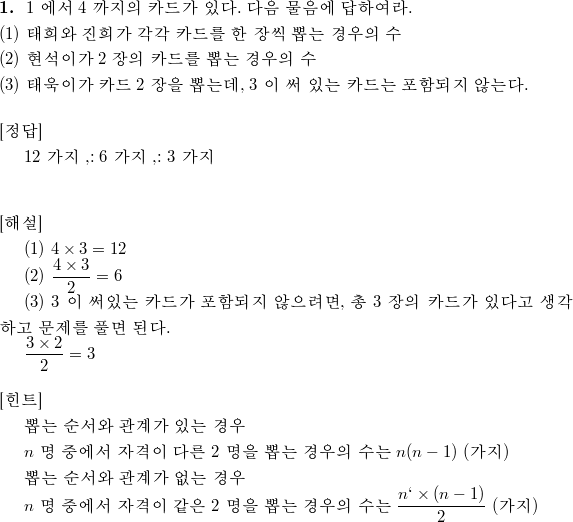 **1.** 1 에서 4 까지의 카드가 있다. 다음 물음에 답하여라.
(1) 태희와 진희가 각각 카드를 한 장씩 뽑는 경우의 수
(2) 현석이가 2 장의 카드를 뽑는 경우의 수
(3) 태욱이가 카드 2 장을 뽑는데, 3 이 써 있는 카드는 포함되지 않는다.

[정답]
12 가지 ,: 6 가지 ,: 3 가지

[해설]
(1) $4 \times 3 = 12$
(2) $\frac{4 \times 3}{2} = 6$
(3) 3 이 써있는 카드가 포함되지 않으려면, 총 3 장의 카드가 있다고 생각하고 문제를 풀면 된다.
$\frac{3 \times 2}{2} = 3$

[힌트]
뽑는 순서와 관계가 있는 경우
$n$ 명 중에서 자격이 다른 2 명을 뽑는 경우의 수는 $n(n-1)$ (가지)
뽑는 순서와 관계가 없는 경우
$n$ 명 중에서 자격이 같은 2 명을 뽑는 경우의 수는 $\frac{n` \times (n-1)}{2}$ (가지)